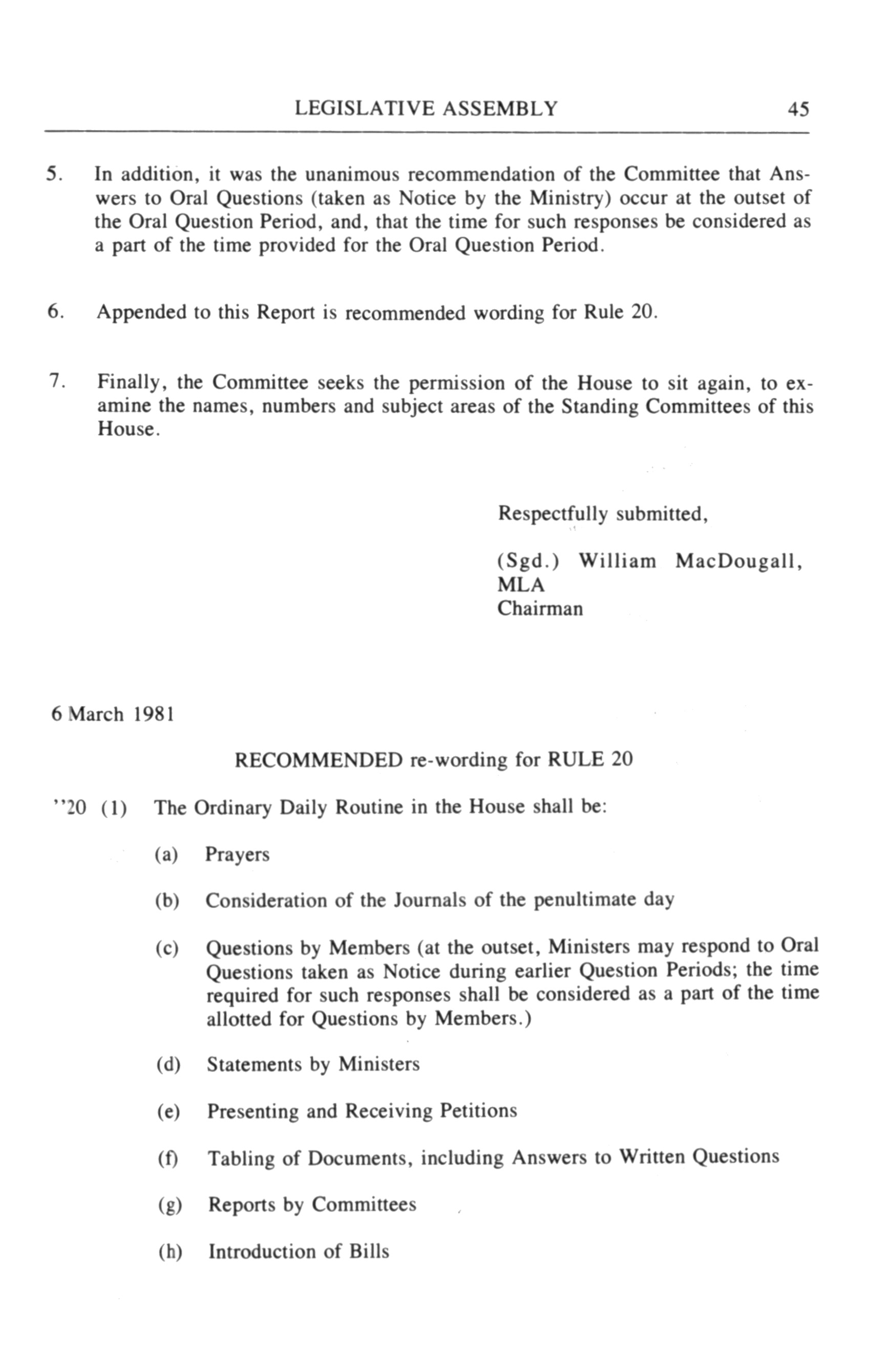 LEGISLATIVE ASSEMBLY 45

5. In addition, it was the unanimous recommendation of the Committee that Answers to Oral Questions (taken as Notice by the Ministry) occur at the outset of the Oral Question Period, and, that the time for such responses be considered as a part of the time provided for the Oral Question Period.

6. Appended to this Report is recommended wording for Rule 20.

7. Finally, the Committee seeks the permission of the House to sit again, to examine the names, numbers and subject areas of the Standing Committees of this House.

Respectfully submitted,

(Sgd.) William MacDougall, MLA
Chairman

6 March 1981

RECOMMENDED re-wording for RULE 20

''20 (1) The Ordinary Daily Routine in the House shall be:

(a) Prayers

(b) Consideration of the Journals of the penultimate day

(c) Questions by Members (at the outset, Ministers may respond to Oral Questions taken as Notice during earlier Question Periods; the time required for such responses shall be considered as a part of the time allotted for Questions by Members.)

(d) Statements by Ministers

(e) Presenting and Receiving Petitions

(f) Tabling of Documents, including Answers to Written Questions

(g) Reports by Committees

(h) Introduction of Bills